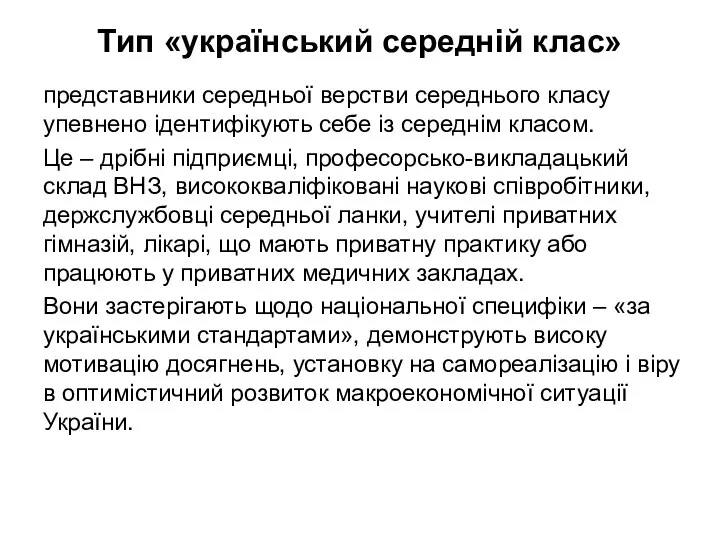 Тип «український середній клас»

представники середньої верстви середнього класу упевнено ідентифікують себе із середнім класом.

Це – дрібні підприємці, професорсько-викладацький склад ВНЗ, висококваліфіковані наукові співробітники, держслужбовці середньої ланки, учителі приватних гімназій, лікарі, що мають приватну практику або працюють у приватних медичних закладах.

Вони застерігають щодо національної специфіки – «за українськими стандартами», демонструють високу мотивацію досягнень, установку на самореалізацію і віру в оптимістичний розвиток макроекономічної ситуації України.